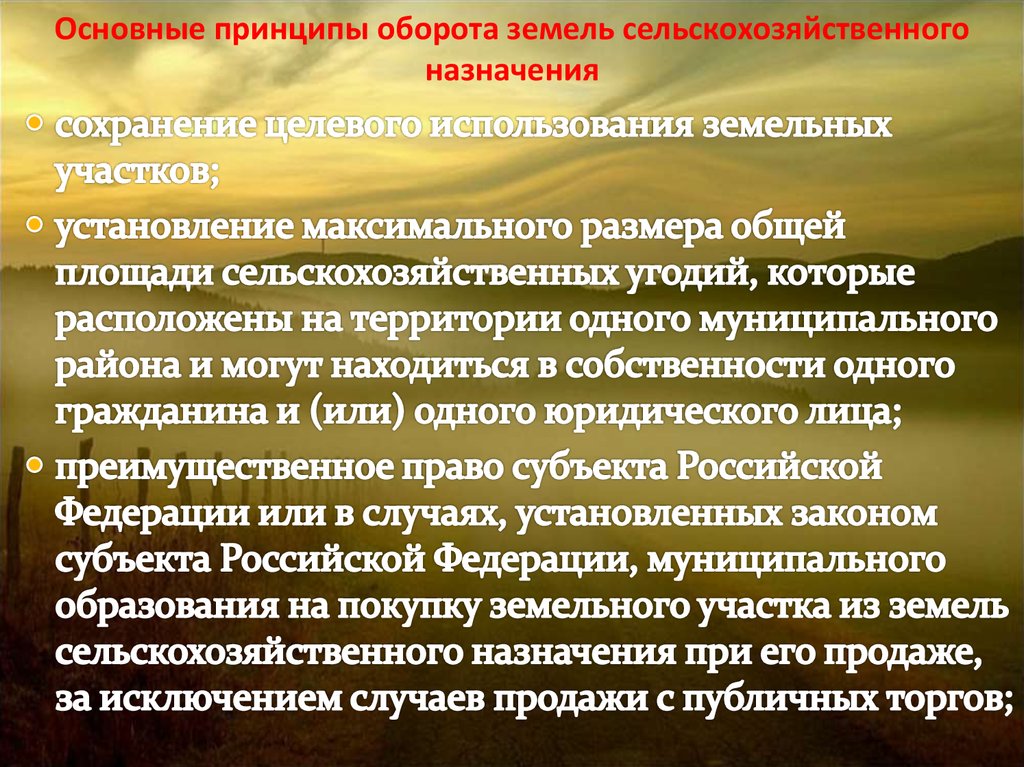 Основные принципы оборота земель сельскохозяйственного назначения

сохранение целевого использования земельных участков;

установление максимального размера общей площади сельскохозяйственных угодий, которые расположены на территории одного муниципального района и могут находиться в собственности одного гражданина и (или) одного юридического лица;

преимущественное право субъекта Российской Федерации или в случаях, установленных законом субъекта Российской Федерации, муниципального образования на покупку земельного участка из земель сельскохозяйственного назначения при его продаже, за исключением случаев продажи с публичных торгов;